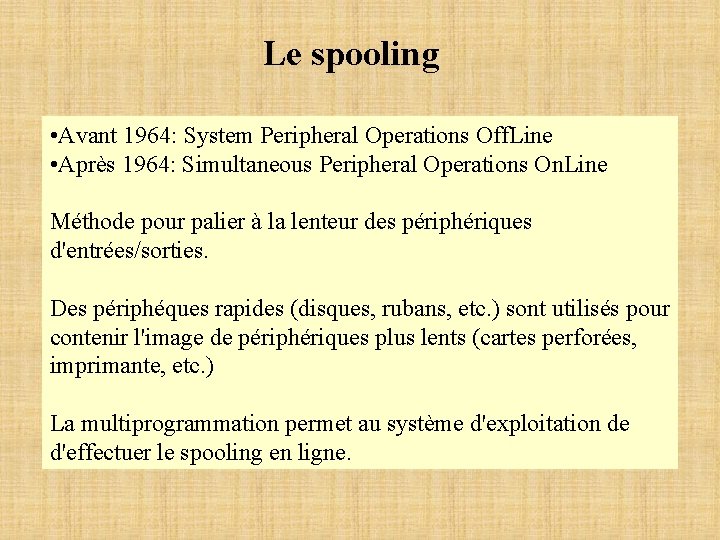 Le spooling

•Avant 1964: System Peripheral Operations OffLine
•Après 1964: Simultaneous Peripheral Operations OnLine

Méthode pour palier à la lenteur des périphériques d'entrées/sorties.

Des périphéques rapides (disques, rubans, etc.) sont utilisés pour contenir l'image de périphériques plus lents (cartes perforées, imprimante, etc.)

La multiprogrammation permet au système d'exploitation de d'effectuer le spooling en ligne.